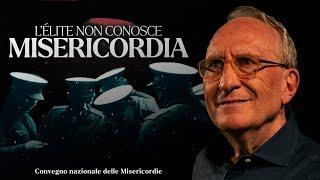 L'ÉLITE NON CONOSCE
MISERICORDIA

Convegno nazionale delle Misericordie